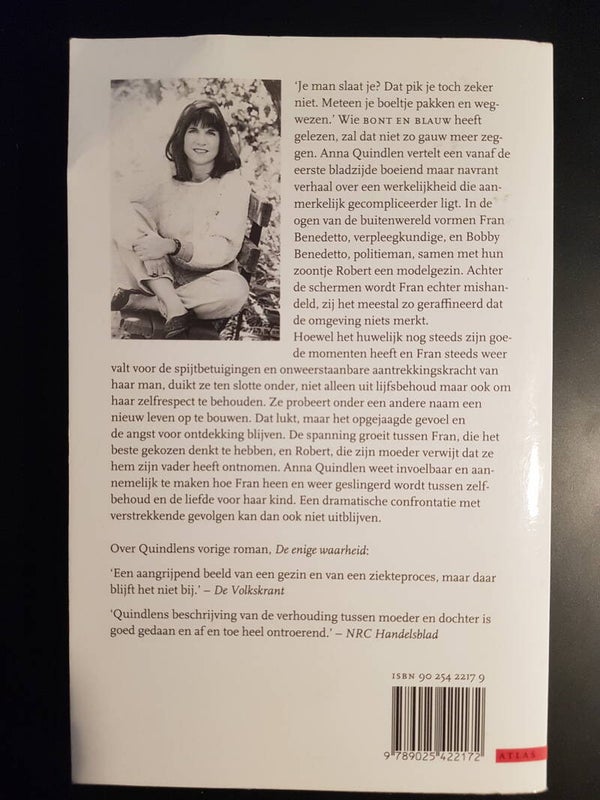 'Je man slaat je? Dat pik je toch zeker niet. Meteen je boeltje pakken en wegwezen.' Wie BONT EN BLAUW heeft gelezen, zal dat niet zo gauw meer zeggen. Anna Quindlen vertelt een vanaf de eerste bladzijde boeiend maar navrant verhaal over een werkelijkheid die aanmerkelijk gecompliceerder ligt. In de ogen van de buitenwereld vormen Fran Benedetto, verpleegkundige, en Bobby Benedetto, politieman, samen met hun zoontje Robert een modelgezin. Achter de schermen wordt Fran echter mishandeld, zij het meestal zo geraffineerd dat de omgeving niets merkt.
Hoewel het huwelijk nog steeds zijn goede momenten heeft en Fran steeds weer valt voor de spijtbetuigingen en onweerstaanbare aantrekkingskracht van haar man, duikt ze ten slotte onder, niet alleen uit lijfsbehoud maar ook om haar zelfrespect te behouden. Ze probeert onder een andere naam een nieuw leven op te bouwen. Dat lukt, maar het opgejaagde gevoel en de angst voor ontdekking blijven. De spanning groeit tussen Fran, die het beste gekozen denkt te hebben, en Robert, die zijn moeder verwijt dat ze hem zijn vader heeft ontnomen. Anna Quindlen weet invoelbaar en aannemelijk te maken hoe Fran heen en weer geslingerd wordt tussen zelfbehoud en de liefde voor haar kind. Een dramatische confrontatie met verstrekkende gevolgen kan dan ook niet uitblijven.

Over Quindlens vorige roman, De enige waarheid:

'Een aangrijpend beeld van een gezin en van een ziekteproces, maar daar blijft het niet bij.' – De Volkskrant

'Quindlens beschrijving van de verhouding tussen moeder en dochter is goed gedaan en af en toe heel ontroerend.' – NRC Handelsblad

ISBN 90 254 2217 9

9 789025 422172

ATLAS